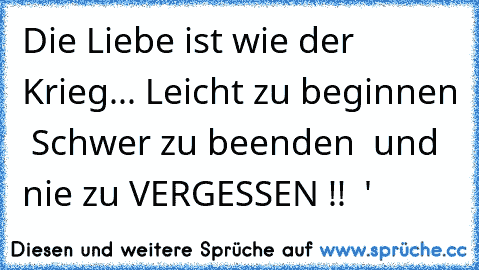 Die Liebe ist wie der Krieg... Leicht zu beginnen Schwer zu beenden und nie zu VERGESSEN !! '

Diesen und weitere Sprüche auf www.sprüche.cc